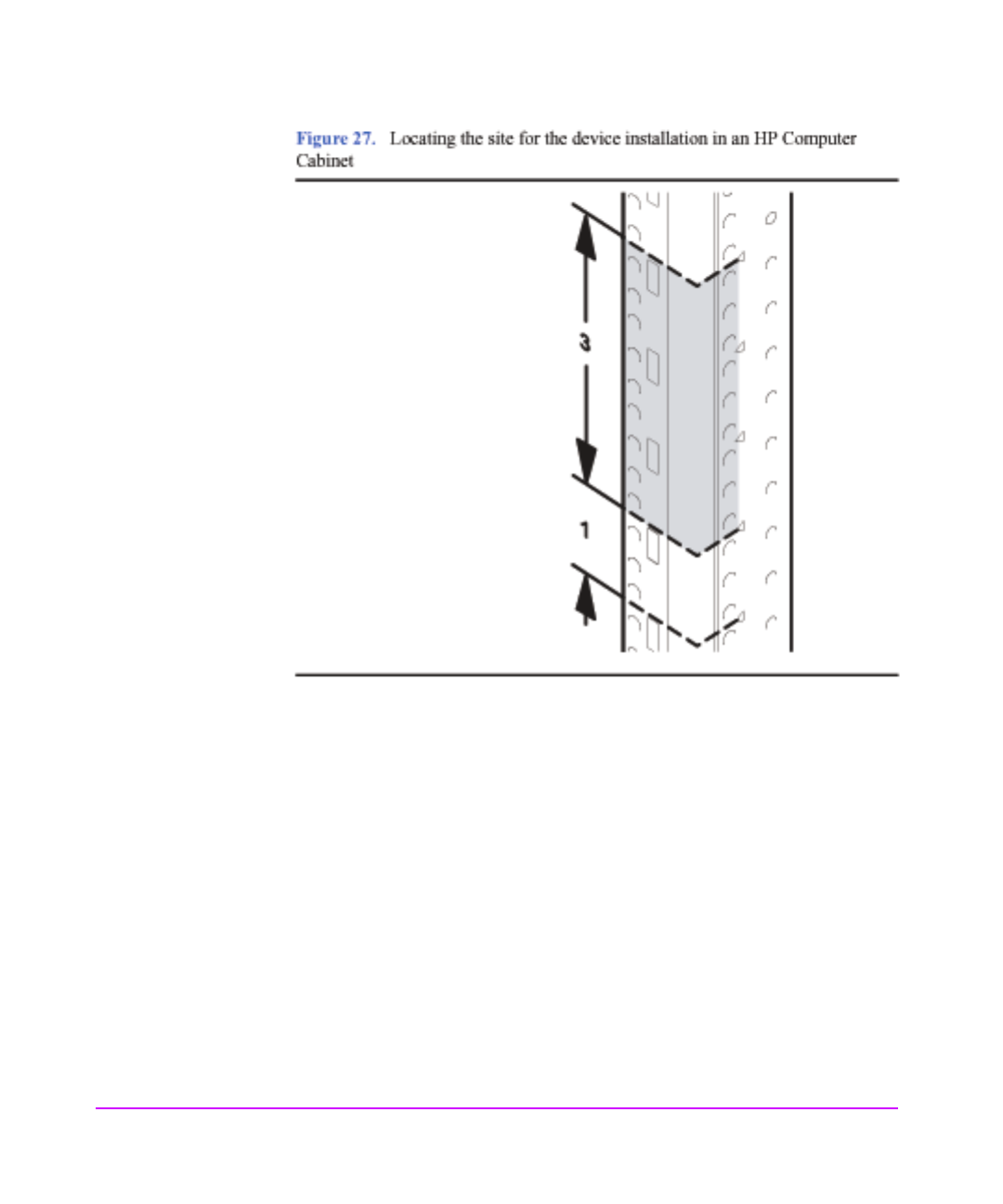 Figure 27. Locating the site for the device installation in an HP Computer Cabinet

3

1